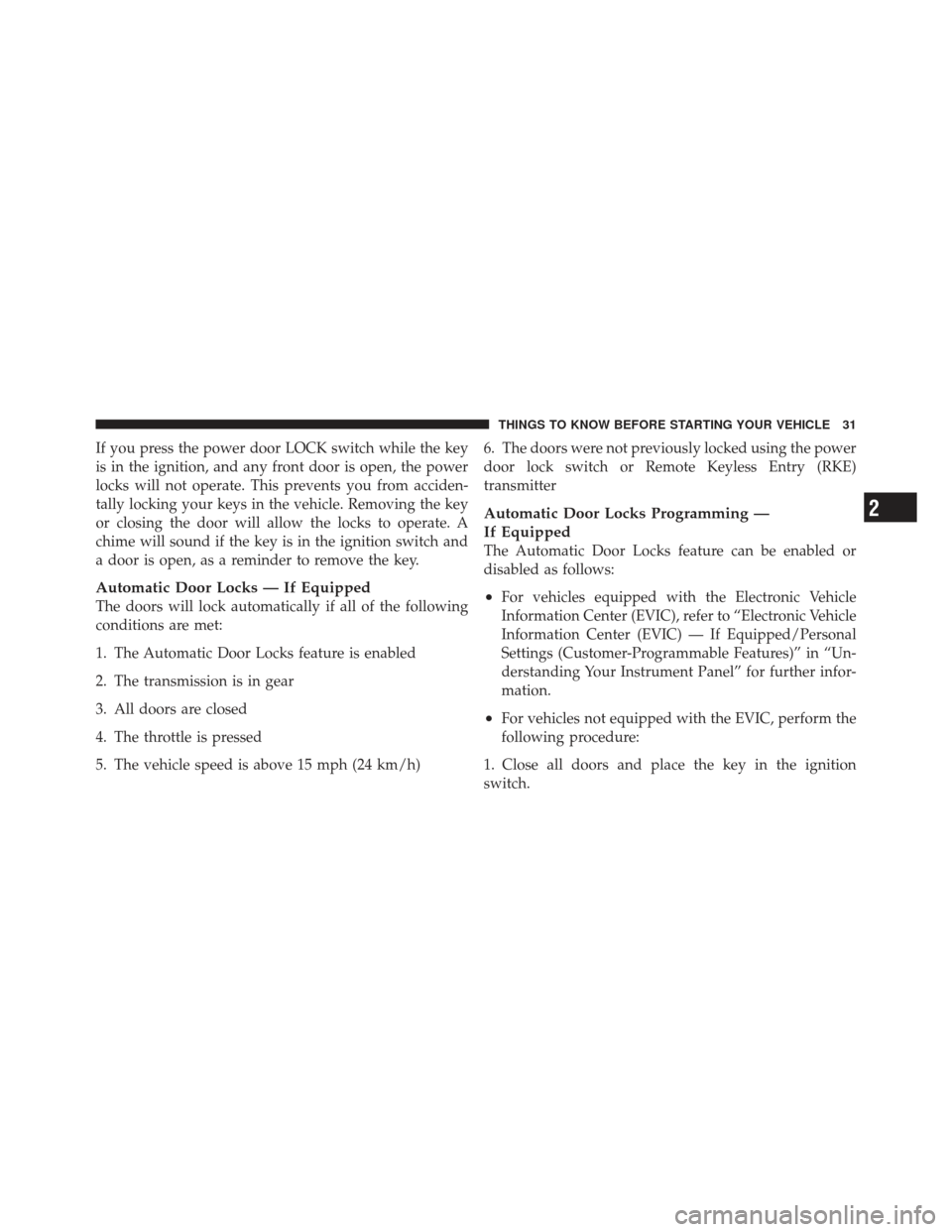 THINGS TO KNOW BEFORE STARTING YOUR VEHICLE 31

If you press the power door LOCK switch while the key is in the ignition, and any front door is open, the power locks will not operate. This prevents you from accidentally locking your keys in the vehicle. Removing the key or closing the door will allow the locks to operate. A chime will sound if the key is in the ignition switch and a door is open, as a reminder to remove the key.

Automatic Door Locks — If Equipped
The doors will lock automatically if all of the following conditions are met:

1. The Automatic Door Locks feature is enabled

2. The transmission is in gear

3. All doors are closed

4. The throttle is pressed

5. The vehicle speed is above 15 mph (24 km/h)

6. The doors were not previously locked using the power door lock switch or Remote Keyless Entry (RKE) transmitter

Automatic Door Locks Programming — If Equipped
The Automatic Door Locks feature can be enabled or disabled as follows:

• For vehicles equipped with the Electronic Vehicle Information Center (EVIC), refer to “Electronic Vehicle Information Center (EVIC) — If Equipped/Personal Settings (Customer-Programmable Features)” in “Understanding Your Instrument Panel” for further information.

• For vehicles not equipped with the EVIC, perform the following procedure:

1. Close all doors and place the key in the ignition switch.

2

carmanualsonline.info